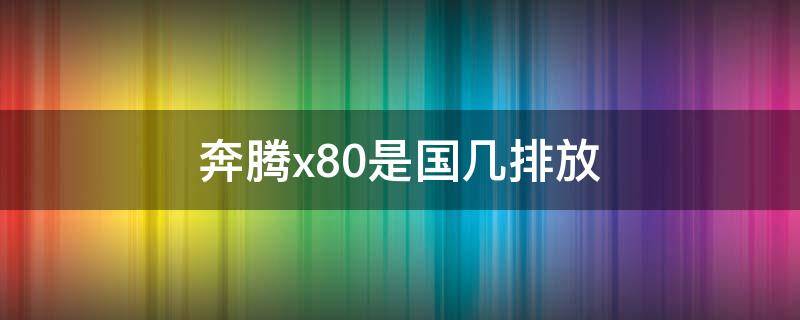 奔腾x80是国几排放